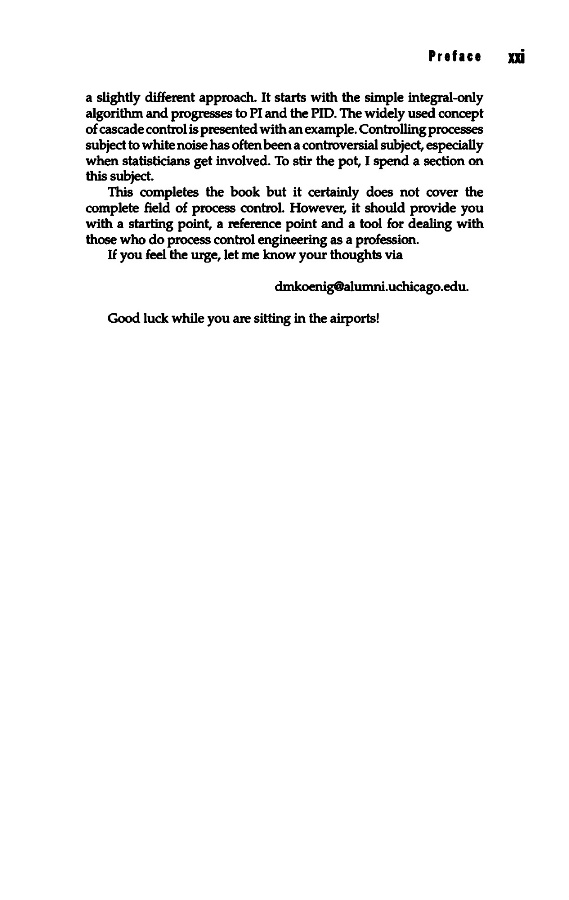 Preface xxi

a slightly different approach. It starts with the simple integral-only algorithm and progresses to PI and the PID. The widely used concept of cascade control is presented with an example. Controlling processes subject to white noise has often been a controversial subject, especially when statisticians get involved. To stir the pot, I spend a section on this subject.

This completes the book but it certainly does not cover the complete field of process control. However, it should provide you with a starting point, a reference point and a tool for dealing with those who do process control engineering as a profession.

If you feel the urge, let me know your thoughts via

dmkoenig@alumni.uchicago.edu.

Good luck while you are sitting in the airports!